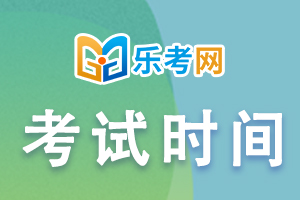 乐考网

考试时间